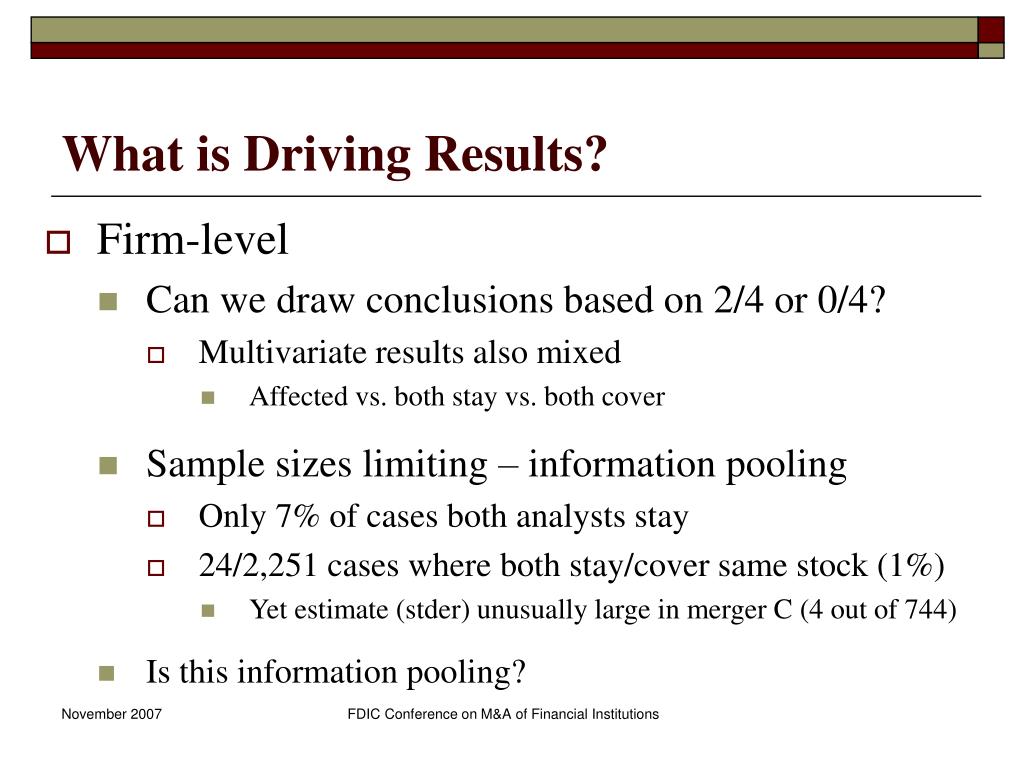 What is Driving Results?

Firm-level

Can we draw conclusions based on 2/4 or 0/4?

Multivariate results also mixed

Affected vs. both stay vs. both cover

Sample sizes limiting – information pooling

Only 7% of cases both analysts stay

24/2,251 cases where both stay/cover same stock (1%)

Yet estimate (stder) unusually large in merger C (4 out of 744)

Is this information pooling?

November 2007

FDIC Conference on M&A of Financial Institutions